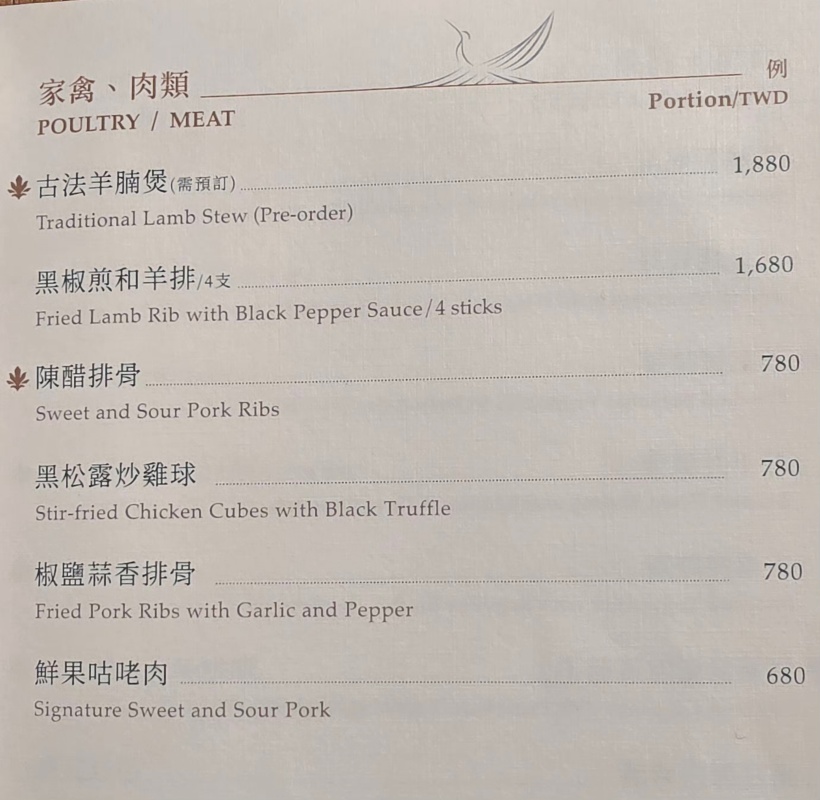 家禽、肉類
POULTRY / MEAT

例
Portion/TWD

古法羊腩煲(需預訂) 1,880
Traditional Lamb Stew (Pre-order)

黑椒煎和羊排/4支 1,680
Fried Lamb Rib with Black Pepper Sauce/4 sticks

陳醋排骨 780
Sweet and Sour Pork Ribs

黑松露炒雞球 780
Stir-fried Chicken Cubes with Black Truffle

椒鹽蒜香排骨 780
Fried Pork Ribs with Garlic and Pepper

鮮果咕咾肉 680
Signature Sweet and Sour Pork